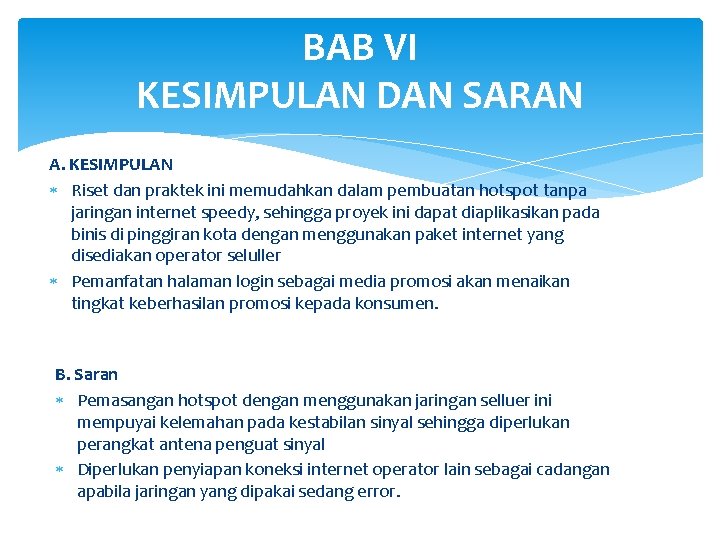 BAB VI
KESIMPULAN DAN SARAN

A. KESIMPULAN

* Riset dan praktek ini memudahkan dalam pembuatan hotspot tanpa jaringan internet speedy, sehingga proyek ini dapat diaplikasikan pada binis di pinggiran kota dengan menggunakan paket internet yang disediakan operator seluller
* Pemanfatan halaman login sebagai media promosi akan menaikan tingkat keberhasilan promosi kepada konsumen.

B. Saran

* Pemasangan hotspot dengan menggunakan jaringan selluer ini mempuyai kelemahan pada kestabilan sinyal sehingga diperlukan perangkat antena penguat sinyal
* Diperlukan penyiapan koneksi internet operator lain sebagai cadangan apabila jaringan yang dipakai sedang error.